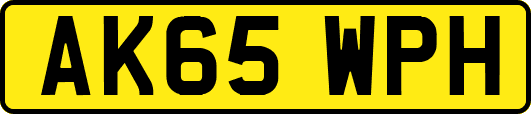 AK65 WPH